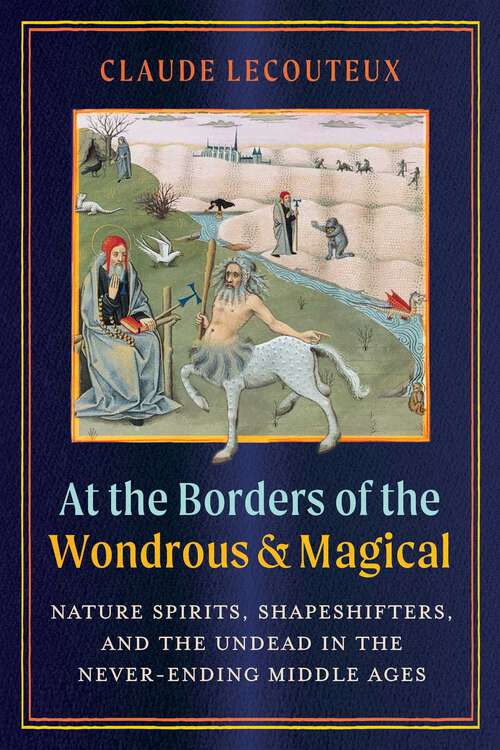 CLAUDE LECOUTEUX

At the Borders of the Wondrous & Magical

NATURE SPIRITS, SHAPESHIFTERS, AND THE UNDEAD IN THE NEVER-ENDING MIDDLE AGES